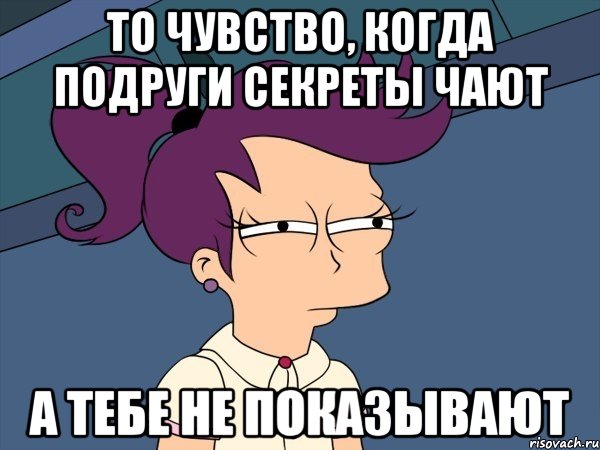 ТО ЧУВСТВО, КОГДА ПОДРУГИ СЕКРЕТЫ ЧАЮТ

А ТЕБЕ НЕ ПОКАЗЫВАЮТ

risovach.ru